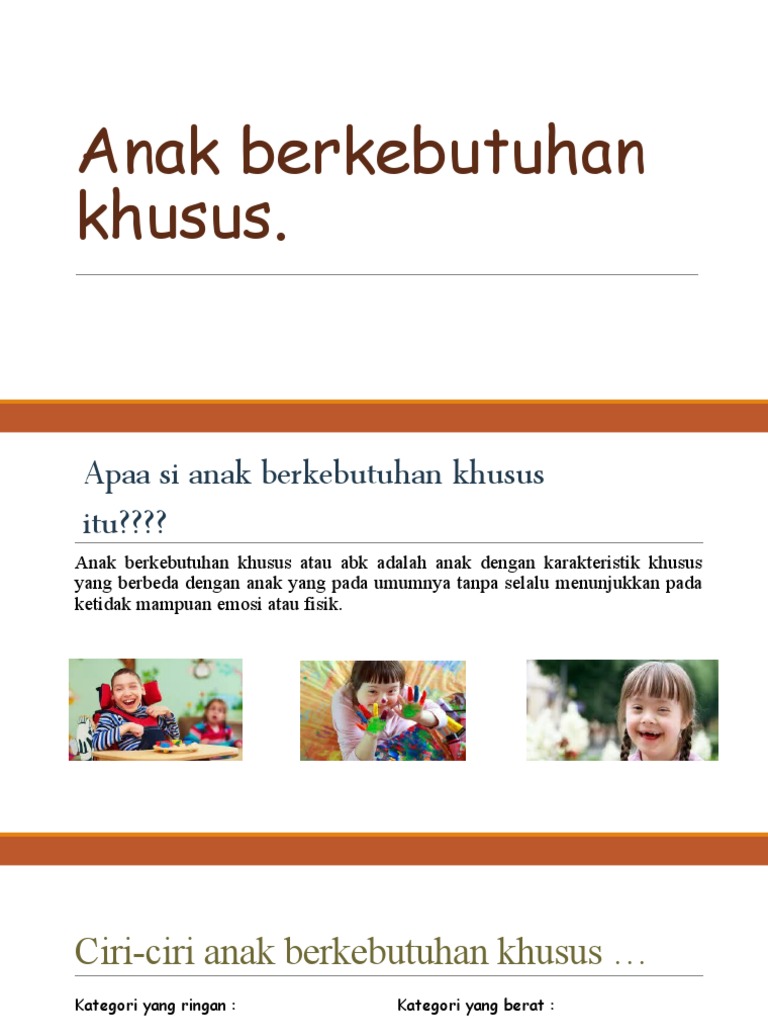 Anak berkebutuhan khusus.

Apaa si anak berkebutuhan khusus itu????

Anak berkebutuhan khusus atau abk adalah anak dengan karakteristik khusus yang berbeda dengan anak yang pada umumnya tanpa selalu menunjukkan pada ketidak mampuan emosi atau fisik.

Ciri-ciri anak berkebutuhan khusus …

Kategori yang ringan :

Kategori yang berat :